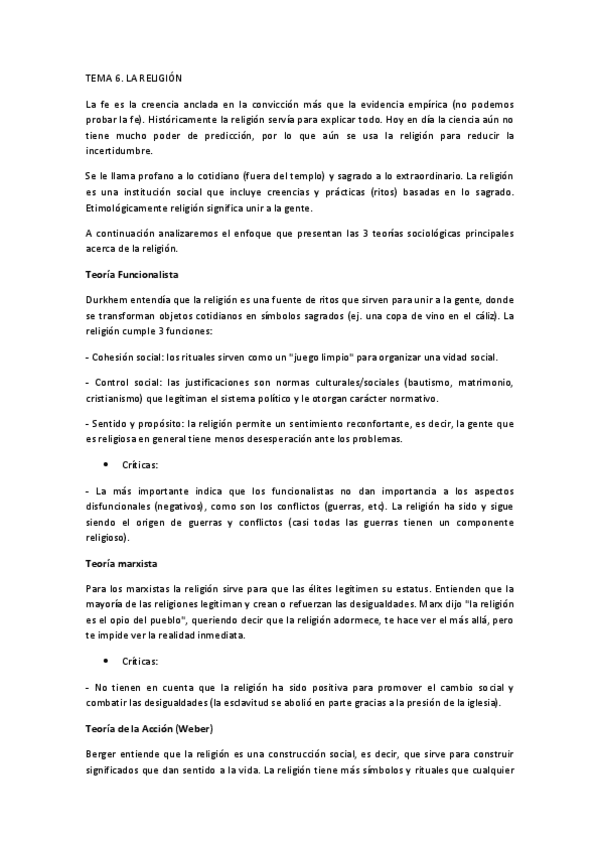 TEMA 6. LA RELIGIÓN

La fe es la creencia anclada en la convicción más que la evidencia empírica (no podemos probar la fe). Históricamente la religión servía para explicar todo. Hoy en día la ciencia aún no tiene mucho poder de predicción, por lo que aún se usa la religión para reducir la incertidumbre.

Se le llama profano a lo cotidiano (fuera del templo) y sagrado a lo extraordinario. La religión es una institución social que incluye creencias y prácticas (ritos) basadas en lo sagrado. Etimológicamente religión significa unir a la gente.

A continuación analizaremos el enfoque que presentan las 3 teorías sociológicas principales acerca de la religión.

Teoría Funcionalista

Durkhem entendía que la religión es una fuente de ritos que sirven para unir a la gente, donde se transforman objetos cotidianos en símbolos sagrados (ej. una copa de vino en el cáliz). La religión cumple 3 funciones:

- Cohesión social: los rituales sirven como un "juego limpio" para organizar una vidad social.

- Control social: las justificaciones son normas culturales/sociales (bautismo, matrimonio, cristianismo) que legitiman el sistema político y le otorgan carácter normativo.

- Sentido y propósito: la religión permite un sentimiento reconfortante, es decir, la gente que es religiosa en general tiene menos desesperación ante los problemas.

• Críticas:

- La más importante indica que los funcionalistas no dan importancia a los aspectos disfuncionales (negativos), como son los conflictos (guerras, etc). La religión ha sido y sigue siendo el origen de guerras y conflictos (casi todas las guerras tienen un componente religioso).

Teoría marxista

Para los marxistas la religión sirve para que las élites legitimen su estatus. Entienden que la mayoría de las religiones legitiman y crean o refuerzan las desigualdades. Marx dijo "la religión es el opio del pueblo", queriendo decir que la religión adormece, te hace ver el más allá, pero te impide ver la realidad inmediata.

• Críticas:

- No tienen en cuenta que la religión ha sido positiva para promover el cambio social y combatir las desigualdades (la esclavitud se abolió en parte gracias a la presión de la iglesia).

Teoría de la Acción (Weber)

Berger entiende que la religión es una construcción social, es decir, que sirve para construir significados que dan sentido a la vida. La religión tiene más símbolos y rituales que cualquier